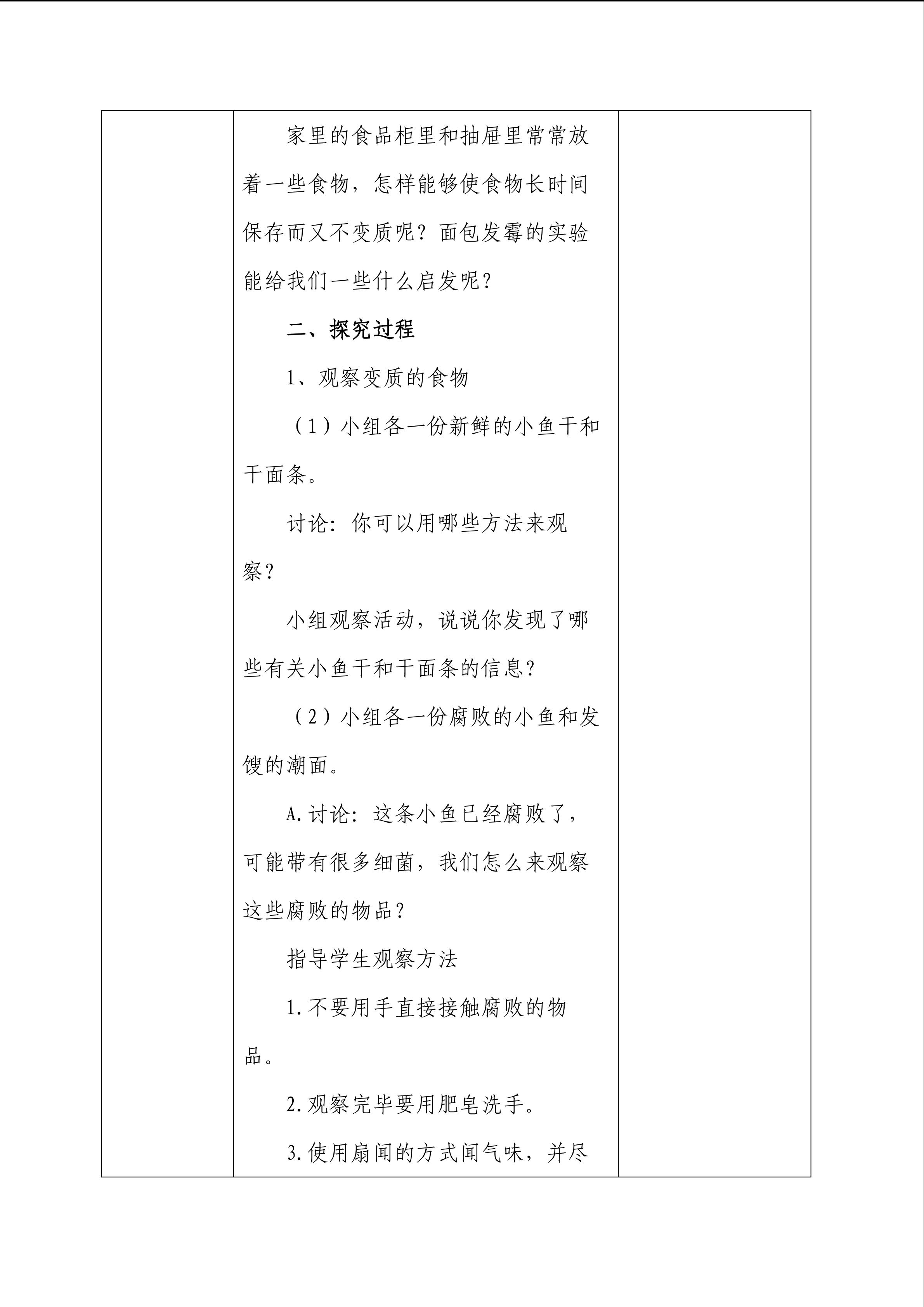 家里的食品柜里和抽屉里常常放着一些食物，怎样能够使食物长时间保存而又不变质呢？面包发霉的实验能给我们一些什么启发呢？

二、探究过程

1、观察变质的食物

（1）小组各一份新鲜的小鱼干和干面条。

讨论：你可以用哪些方法来观察？

小组观察活动，说说你发现了哪些有关小鱼干和干面条的信息？

（2）小组各一份腐败的小鱼和发馊的潮面。

A.讨论：这条小鱼已经腐败了，可能带有很多细菌，我们怎么来观察这些腐败的物品？

指导学生观察方法

1.不要用手直接接触腐败的物品。

2.观察完毕要用肥皂洗手。

3.使用扇闻的方式闻气味，并尽